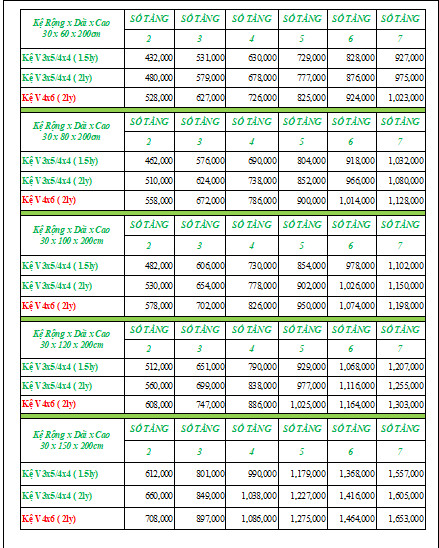 | Kệ Rộng x Dài x Cao 30 x 60 x 200cm | SỐ TẦNG | SỐ TẦNG | SỐ TẦNG | SỐ TẦNG | SỐ TẦNG | SỐ TẦNG |
|---|---|---|---|---|---|---|
| | 2 | 3 | 4 | 5 | 6 | 7 |
| Kệ V 3x5/4x4 ( 1.5ly) | 432,000 | 531,000 | 630,000 | 729,000 | 828,000 | 927,000 |
| Kệ V 3x5/4x4 ( 2ly) | 480,000 | 579,000 | 678,000 | 777,000 | 876,000 | 975,000 |
| Kệ V 4x6 ( 2ly) | 528,000 | 627,000 | 726,000 | 825,000 | 924,000 | 1,023,000 |

| Kệ Rộng x Dài x Cao 30 x 80 x 200cm | SỐ TẦNG | SỐ TẦNG | SỐ TẦNG | SỐ TẦNG | SỐ TẦNG | SỐ TẦNG |
|---|---|---|---|---|---|---|
| | 2 | 3 | 4 | 5 | 6 | 7 |
| Kệ V 3x5/4x4 ( 1.5ly) | 462,000 | 576,000 | 690,000 | 804,000 | 918,000 | 1,032,000 |
| Kệ V 3x5/4x4 ( 2ly) | 510,000 | 624,000 | 738,000 | 852,000 | 966,000 | 1,080,000 |
| Kệ V 4x6 ( 2ly) | 558,000 | 672,000 | 786,000 | 900,000 | 1,014,000 | 1,128,000 |

| Kệ Rộng x Dài x Cao 30 x 100 x 200cm | SỐ TẦNG | SỐ TẦNG | SỐ TẦNG | SỐ TẦNG | SỐ TẦNG | SỐ TẦNG |
|---|---|---|---|---|---|---|
| | 2 | 3 | 4 | 5 | 6 | 7 |
| Kệ V 3x5/4x4 ( 1.5ly) | 482,000 | 606,000 | 730,000 | 854,000 | 978,000 | 1,102,000 |
| Kệ V 3x5/4x4 ( 2ly) | 530,000 | 654,000 | 778,000 | 902,000 | 1,026,000 | 1,150,000 |
| Kệ V 4x6 ( 2ly) | 578,000 | 702,000 | 826,000 | 950,000 | 1,074,000 | 1,198,000 |

| Kệ Rộng x Dài x Cao 30 x 120 x 200cm | SỐ TẦNG | SỐ TẦNG | SỐ TẦNG | SỐ TẦNG | SỐ TẦNG | SỐ TẦNG |
|---|---|---|---|---|---|---|
| | 2 | 3 | 4 | 5 | 6 | 7 |
| Kệ V 3x5/4x4 ( 1.5ly) | 512,000 | 651,000 | 790,000 | 929,000 | 1,068,000 | 1,207,000 |
| Kệ V 3x5/4x4 ( 2ly) | 560,000 | 699,000 | 838,000 | 977,000 | 1,116,000 | 1,255,000 |
| Kệ V 4x6 ( 2ly) | 608,000 | 747,000 | 886,000 | 1,025,000 | 1,164,000 | 1,303,000 |

| Kệ Rộng x Dài x Cao 30 x 150 x 200cm | SỐ TẦNG | SỐ TẦNG | SỐ TẦNG | SỐ TẦNG | SỐ TẦNG | SỐ TẦNG |
|---|---|---|---|---|---|---|
| | 2 | 3 | 4 | 5 | 6 | 7 |
| Kệ V 3x5/4x4 ( 1.5ly) | 612,000 | 801,000 | 990,000 | 1,179,000 | 1,368,000 | 1,557,000 |
| Kệ V 3x5/4x4 ( 2ly) | 660,000 | 849,000 | 1,038,000 | 1,227,000 | 1,416,000 | 1,605,000 |
| Kệ V 4x6 ( 2ly) | 708,000 | 897,000 | 1,086,000 | 1,275,000 | 1,464,000 | 1,653,000 |